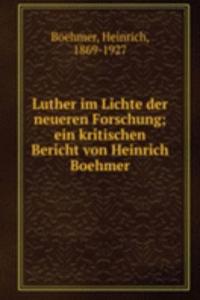 Boehmer, Heinrich, 1869-1927

Luther im Lichte der neueren Forschung: ein kritischen Bericht von Heinrich Boehmer